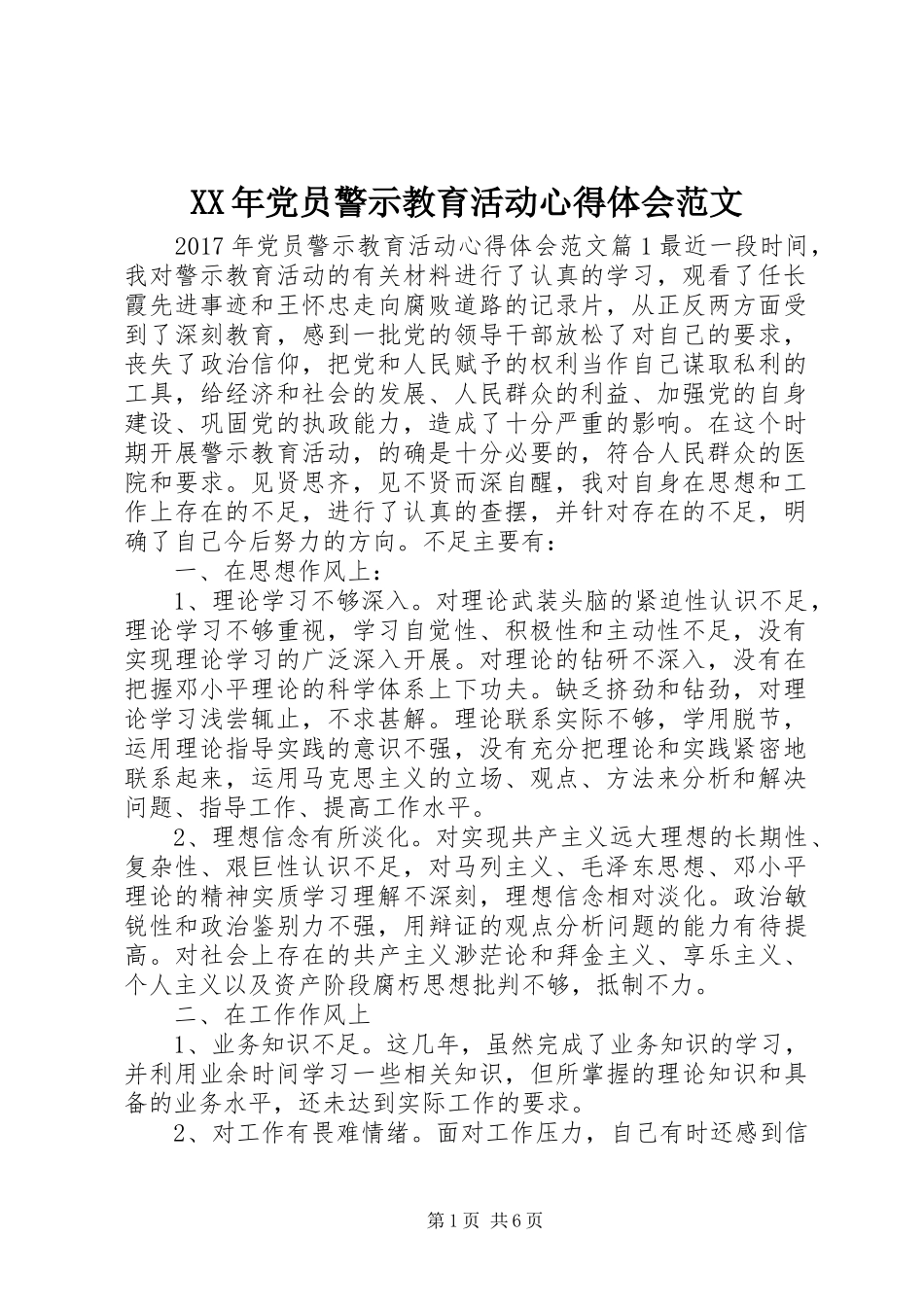 XX年党员警示教育活动心得体会范文

2017年党员警示教育活动心得体会范文篇1最近一段时间，我对警示教育活动的有关材料进行了认真的学习，观看了任长霞先进事迹和王怀忠走向腐败道路的记录片，从正反两方面受到了深刻教育，感到一批党的领导干部放松了对自己的要求，丧失了政治信仰，把党和人民赋予的权利当作自己谋取私利的工具，给经济和社会的发展、人民群众的利益、加强党的自身建设、巩固党的执政能力，造成了十分严重的影响。在这个时期开展警示教育活动，的确是十分必要的，符合人民群众的医院和要求。见贤思齐，见不贤而深自醒，我对自身在思想和工作上存在的不足，进行了认真的查摆，并针对存在的不足，明确了自己今后努力的方向。不足主要有：

一、在思想作风上：

1、理论学习不够深入。对理论武装头脑的紧迫性认识不足，理论学习不够重视，学习自觉性、积极性和主动性不足，没有实现理论学习的广泛深入开展。对理论的钻研不深入，没有在把握邓小平理论的科学体系上下功夫。缺乏挤劲和钻劲，对理论学习浅尝辄止，不求甚解。理论联系实际不够，学用脱节，运用理论指导实践的意识不强，没有充分把理论和实践紧密地联系起来，运用马克思主义的立场、观点、方法来分析和解决问题、指导工作、提高工作水平。

2、理想信念有所淡化。对实现共产主义远大理想的长期性、复杂性、艰巨性认识不足，对马列主义、毛泽东思想、邓小平理论的精神实质学习理解不深刻，理想信念相对淡化。政治敏锐性和政治鉴别力不强，用辩证的观点分析问题的能力有待提高。对社会上存在的共产主义渺茫论和拜金主义、享乐主义、个人主义以及资产阶段腐朽思想批判不够，抵制不力。

二、在工作作风上

1、业务知识不足。这几年，虽然完成了业务知识的学习，并利用业余时间学习一些相关知识，但所掌握的理论知识和具备的业务水平，还未达到实际工作的要求。

2、对工作有畏难情绪。面对工作压力，自己有时还感到信

第1页 共6页